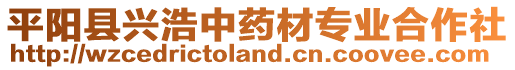 平阳县兴浩中药材专业合作社
http://wzcedrictoland.cn.coovee.com